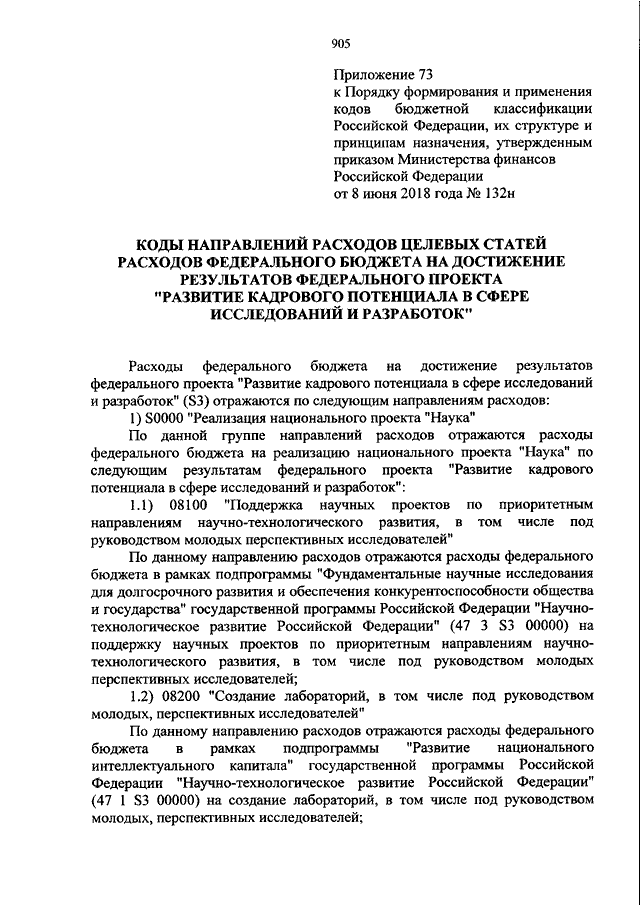 905

Приложение 73
к Порядку формирования и применения кодов бюджетной классификации Российской Федерации, их структуре и принципам назначения, утвержденным приказом Министерства финансов Российской Федерации
от 8 июня 2018 года № 132н

КОДЫ НАПРАВЛЕНИЙ РАСХОДОВ ЦЕЛЕВЫХ СТАТЕЙ РАСХОДОВ ФЕДЕРАЛЬНОГО БЮДЖЕТА НА ДОСТИЖЕНИЕ РЕЗУЛЬТАТОВ ФЕДЕРАЛЬНОГО ПРОЕКТА "РАЗВИТИЕ КАДРОВОГО ПОТЕНЦИАЛА В СФЕРЕ ИССЛЕДОВАНИЙ И РАЗРАБОТОК"

Расходы федерального бюджета на достижение результатов федерального проекта "Развитие кадрового потенциала в сфере исследований и разработок" (S3) отражаются по следующим направлениям расходов:

1) S0000 "Реализация национального проекта "Наука"

По данной группе направлений расходов отражаются расходы федерального бюджета на реализацию национального проекта "Наука" по следующим результатам федерального проекта "Развитие кадрового потенциала в сфере исследований и разработок":

1.1) 08100 "Поддержка научных проектов по приоритетным направлениям научно-технологического развития, в том числе под руководством молодых перспективных исследователей"

По данному направлению расходов отражаются расходы федерального бюджета в рамках подпрограммы "Фундаментальные научные исследования для долгосрочного развития и обеспечения конкурентоспособности общества и государства" государственной программы Российской Федерации "Научно-технологическое развитие Российской Федерации" (47 3 S3 00000) на поддержку научных проектов по приоритетным направлениям научно-технологического развития, в том числе под руководством молодых перспективных исследователей;

1.2) 08200 "Создание лабораторий, в том числе под руководством молодых, перспективных исследователей"

По данному направлению расходов отражаются расходы федерального бюджета в рамках подпрограммы "Развитие национального интеллектуального капитала" государственной программы Российской Федерации "Научно-технологическое развитие Российской Федерации" (47 1 S3 00000) на создание лабораторий, в том числе под руководством молодых, перспективных исследователей;